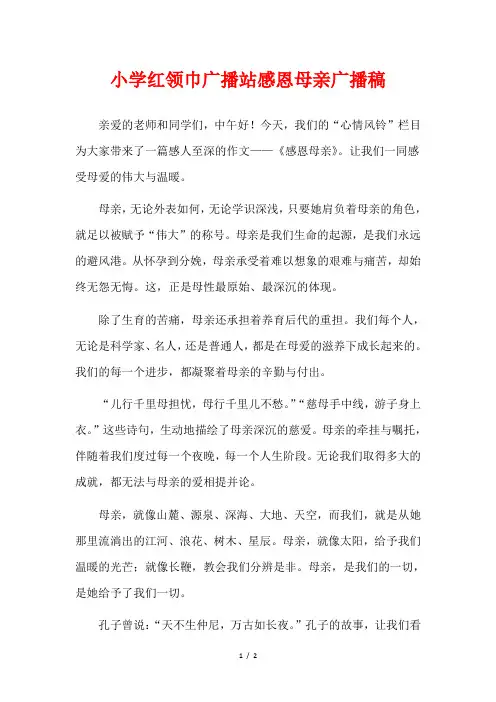 小学红领巾广播站感恩母亲广播稿

亲爱的老师和同学们，中午好！今天，我们的“心情风铃”栏目为大家带来了一篇感人至深的作文——《感恩母亲》。让我们一同感受母爱的伟大与温暖。

母亲，无论外表如何，无论学识深浅，只要她肩负着母亲的角色，就足以被赋予“伟大”的称号。母亲是我们生命的起源，是我们永远的避风港。从怀孕到分娩，母亲承受着难以想象的艰难与痛苦，却始终无怨无悔。这，正是母性最原始、最深沉的体现。

除了生育的苦痛，母亲还承担着养育后代的重担。我们每个人，无论是科学家、名人，还是普通人，都是在母爱的滋养下成长起来的。我们的每一个进步，都凝聚着母亲的辛勤与付出。

“儿行千里母担忧，母行千里儿不愁。”“慈母手中线，游子身上衣。”这些诗句，生动地描绘了母亲深沉的慈爱。母亲的牵挂与嘱托，伴随着我们度过每一个夜晚，每一个人生阶段。无论我们取得多大的成就，都无法与母亲的爱相提并论。

母亲，就像山麓、源泉、深海、大地、天空，而我们，就是从她那里流淌出的江河、浪花、树木、星辰。母亲，就像太阳，给予我们温暖的光芒；就像长鞭，教会我们分辨是非。母亲，是我们的一切，是她给予了我们一切。

孔子曾说：“天不生仲尼，万古如长夜。”孔子的故事，让我们看

1 / 2